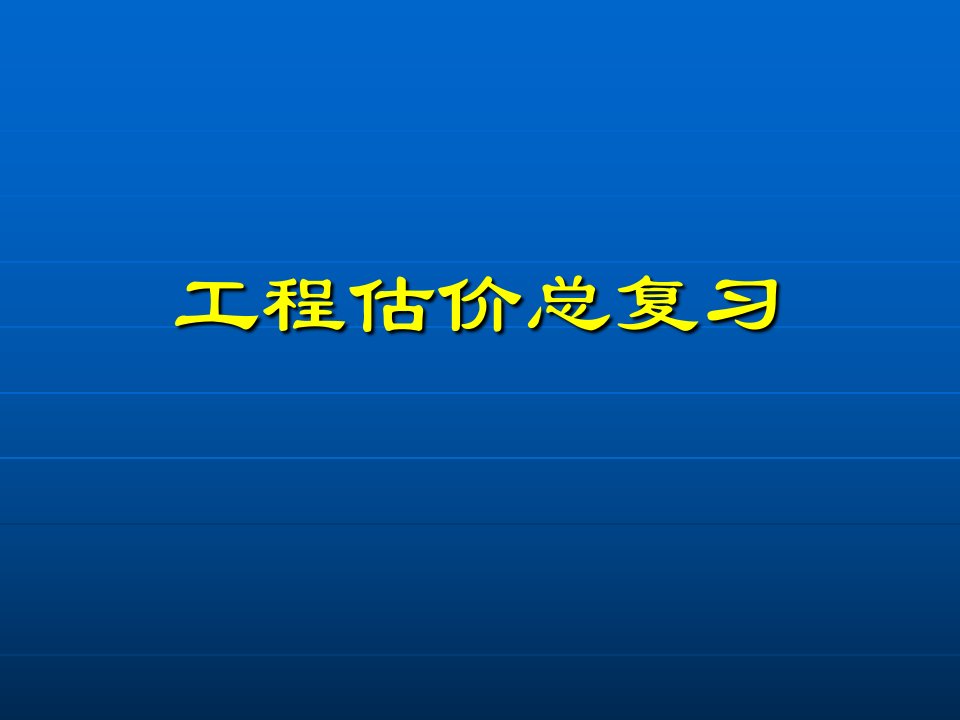 工程估价总复习